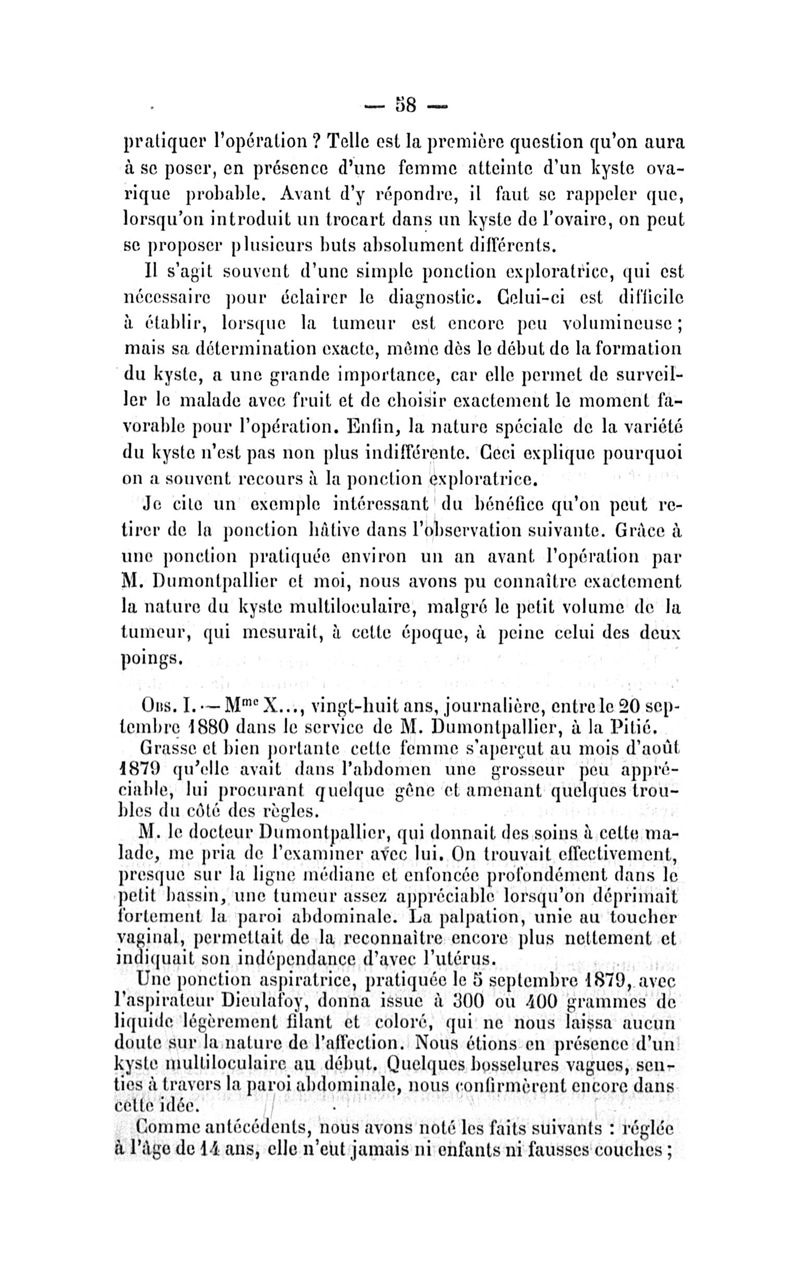 — 58 —

pratiquer l'opération ? Telle est la première question qu'on aura à se poser, en présence d'une femme atteinte d'un kyste ovarique probable. Avant d'y répondre, il faut se rappeler que, lorsqu'on introduit un trocart dans un kyste de l'ovaire, on peut se proposer plusieurs buts absolument différents.

Il s'agit souvent d'une simple ponction exploratrice, qui est nécessaire pour éclairer le diagnostic. Celui-ci est difficile à établir, lorsque la tumeur est encore peu volumineuse ; mais sa détermination exacte, même dès le début de la formation du kyste, a une grande importance, car elle permet de surveiller le malade avec fruit et de choisir exactement le moment favorable pour l'opération. Enfin, la nature spéciale de la variété du kyste n'est pas non plus indifférente. Ceci explique pourquoi on a souvent recours à la ponction exploratrice.

Je cite un exemple intéressant du bénéfice qu'on peut retirer de la ponction hâtive dans l'observation suivante. Grâce à une ponction pratiquée environ un an avant l'opération par M. Dumontpallier et moi, nous avons pu connaître exactement la nature du kyste multiloculaire, malgré le petit volume de la tumeur, qui mesurait, à cette époque, à peine celui des deux poings.

Obs. I. — Mme X..., vingt-huit ans, journalière, entre le 20 septembre 1880 dans le service de M. Dumontpallier, à la Pitié.

Grasse et bien portante cette femme s'aperçut au mois d'août 1879 qu'elle avait dans l'abdomen une grosseur peu appréciable, lui procurant quelque gêne et amenant quelques troubles du côté des règles.

M. le docteur Dumontpallier, qui donnait des soins à cette malade, me pria de l'examiner avec lui. On trouvait effectivement, presque sur la ligne médiane et enfoncée profondément dans le petit bassin, une tumeur assez appréciable lorsqu'on déprimait fortement la paroi abdominale. La palpation, unie au toucher vaginal, permettait de la reconnaître encore plus nettement et indiquait son indépendance d'avec l'utérus.

Une ponction aspiratrice, pratiquée le 5 septembre 1879, avec l'aspirateur Dieulafoy, donna issue à 300 ou 400 grammes de liquide légèrement filant et coloré, qui ne nous laissa aucun doute sur la nature de l'affection. Nous étions en présence d'un kyste multiloculaire au début. Quelques bosselures vagues, senties à travers la paroi abdominale, nous confirmèrent encore dans cette idée.

Comme antécédents, nous avons noté les faits suivants : réglée à l'âge de 14 ans, elle n'eut jamais ni enfants ni fausses couches ;